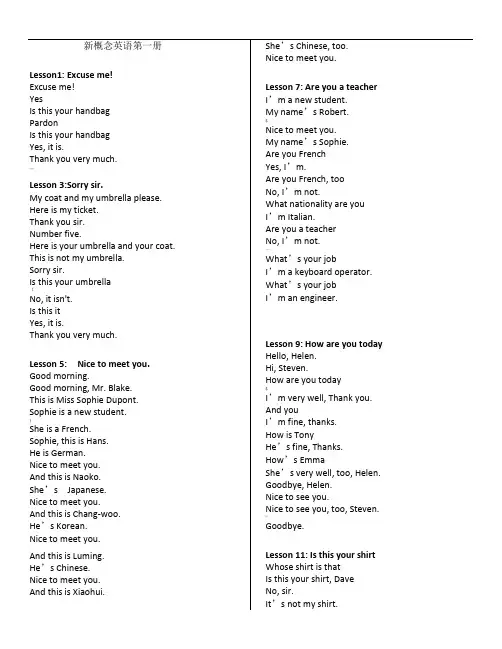 新概念英语第一册

Lesson1: Excuse me!
Excuse me!
Yes
Is this your handbag
Pardon
Is this your handbag
Yes, it is.
Thank you very much.

Lesson 3:Sorry sir.
My coat and my umbrella please.
Here is my ticket.
Thank you sir.
Number five.
Here is your umbrella and your coat.
This is not my umbrella.
Sorry sir.
Is this your umbrella
No, it isn't.
Is this it
Yes, it is.
Thank you very much.

Lesson 5: Nice to meet you.
Good morning.
Good morning, Mr. Blake.
This is Miss Sophie Dupont.
Sophie is a new student.
She is a French.
Sophie, this is Hans.
He is German.
Nice to meet you.
And this is Naoko.
She's Japanese.
Nice to meet you.
And this is Chang-woo.
He's Korean.
Nice to meet you.
And this is Luming.
He's Chinese.
Nice to meet you.
And this is Xiaohui.
She's Chinese, too.
Nice to meet you.

Lesson 7: Are you a teacher
I'm a new student.
My name's Robert.
Nice to meet you.
My name's Sophie.
Are you French
Yes, I'm.
Are you French, too
No, I'm not.
What nationality are you
I'm Italian.
Are you a teacher
No, I'm not.
What's your job
I'm a keyboard operator.
What's your job
I'm an engineer.

Lesson 9: How are you today
Hello, Helen.
Hi, Steven.
How are you today
I'm very well, Thank you.
And you
I'm fine, thanks.
How is Tony
He's fine, Thanks.
How's Emma
She's very well, too, Helen.
Goodbye, Helen.
Nice to see you.
Nice to see you, too, Steven.
Goodbye.

Lesson 11: Is this your shirt
Whose shirt is that
Is this your shirt, Dave
No, sir.
It's not my shirt.